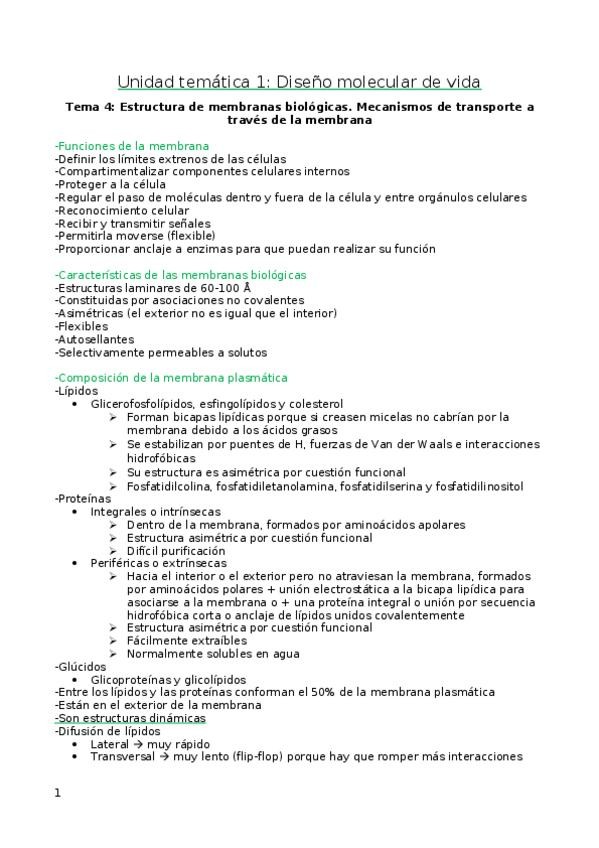 Unidad temática 1: Diseño molecular de vida

Tema 4: Estructura de membranas biológicas. Mecanismos de transporte a través de la membrana

-Funciones de la membrana
-Definir los límites extrenos de las células
-Compartimentalizar componentes celulares internos
-Proteger a la célula
-Regular el paso de moléculas dentro y fuera de la célula y entre orgánulos celulares
-Reconocimiento celular
-Recibir y transmitir señales
-Permitirla moverse (flexible)
-Proporcionar anclaje a enzimas para que puedan realizar su función

-Características de las membranas biológicas
-Estructuras laminares de 60-100 Å
-Constituidas por asociaciones no covalentes
-Asimétricas (el exterior no es igual que el interior)
-Flexibles
-Autosellantes
-Selectivamente permeables a solutos

-Composición de la membrana plasmática
-Lípidos
• Glicerofosfolípidos, esfingolípidos y colesterol
➢ Forman bicapas lipídicas porque si creasen micelas no cabrían por la membrana debido a los ácidos grasos
➢ Se estabilizan por puentes de H, fuerzas de Van der Waals e interacciones hidrofóbicas
➢ Su estructura es asimétrica por cuestión funcional
➢ Fosfatidilcolina, fosfatidiletanolamina, fosfatidilserina y fosfatidilinositol
-Proteínas
• Integrales o intrínsecas
➢ Dentro de la membrana, formados por aminoácidos apolares
➢ Estructura asimétrica por cuestión funcional
➢ Difícil purificación
• Periféricas o extrínsecas
➢ Hacia el interior o el exterior pero no atraviesan la membrana, formados por aminoácidos polares + unión electrostática a la bicapa lipídica para asociarse a la membrana o + una proteína integral o unión por secuencia hidrofóbica corta o anclaje de lípidos unidos covalentemente
➢ Estructura asimétrica por cuestión funcional
➢ Fácilmente extraíbles
➢ Normalmente solubles en agua
-Glúcidos
• Glicoproteínas y glicolípidos
-Entre los lípidos y las proteínas conforman el 50% de la membrana plasmática
-Están en el exterior de la membrana
-Son estructuras dinámicas
-Difusión de lípidos
• Lateral → muy rápido
• Transversal → muy lento (flip-flop) porque hay que romper más interacciones

1